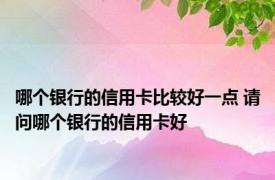 哪个银行的信用卡比较好一点 请问哪个银行的信用卡好